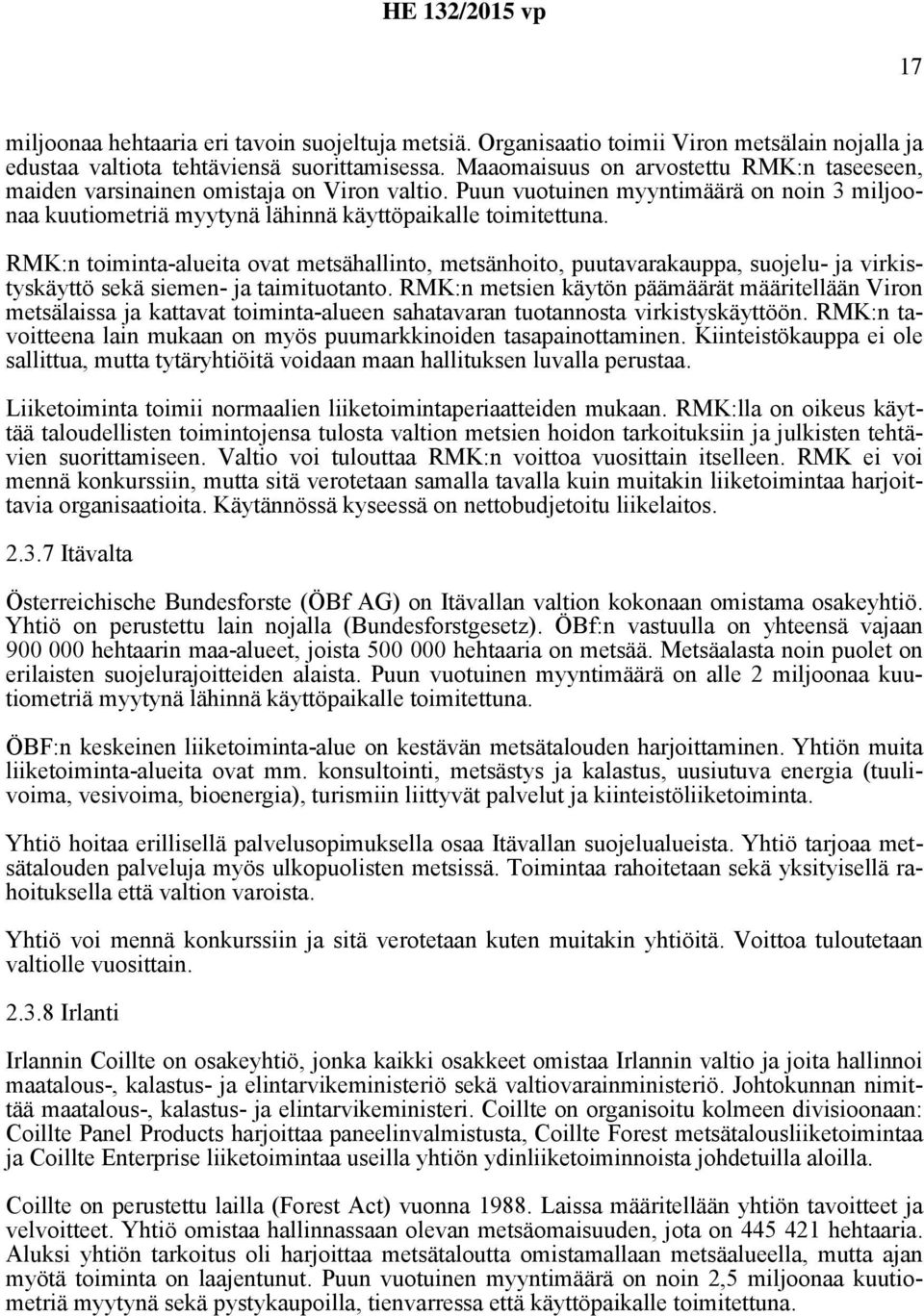 HE 132/2015 vp

17

miljoonaa hehtaaria eri tavoin suojeltuja metsiä. Organisaatio toimii Viron metsälain nojalla ja edustaa valtiota tehtäviensä suorittamisessa. Maaomaisuus on arvostettu RMK:n taseeseen, maiden varsinainen omistaja on Viron valtio. Puun vuotuinen myyntimäärä on noin 3 miljoonaa kuutiometriä myytynä lähinnä käyttöpaikalle toimitettuna.

RMK:n toiminta-alueita ovat metsähallinto, metsänhoito, puutavarakauppa, suojelu- ja virkistyskäyttö sekä siemen- ja taimituotanto. RMK:n metsien käytön päämäärät määritellään Viron metsälaissa ja kattavat toiminta-alueen sahatavaran tuotannosta virkistyskäyttöön. RMK:n tavoitteena lain mukaan on myös puumarkkinoiden tasapainottaminen. Kiinteistökauppa ei ole sallittua, mutta tytäryhtiöitä voidaan maan hallituksen luvalla perustaa.

Liiketoiminta toimii normaalien liiketoimintaperiaatteiden mukaan. RMK:lla on oikeus käyttää taloudellisten toimintojensa tulosta valtion metsien hoidon tarkoituksiin ja julkisten tehtävien suorittamiseen. Valtio voi tulouttaa RMK:n voittoa vuosittain itselleen. RMK ei voi mennä konkurssiin, mutta sitä verotetaan samalla tavalla kuin muitakin liiketoimintaa harjoittavia organisaatioita. Käytännössä kyseessä on nettobudjetoitu liikelaitos.

2.3.7 Itävalta

Österreichische Bundesforste (ÖBf AG) on Itävallan valtion kokonaan omistama osakeyhtiö. Yhtiö on perustettu lain nojalla (Bundesforstgesetz). ÖBf:n vastuulla on yhteensä vajaan 900 000 hehtaarin maa-alueet, joista 500 000 hehtaaria on metsää. Metsäalasta noin puolet on erilaisten suojelurajoitteiden alaista. Puun vuotuinen myyntimäärä on alle 2 miljoonaa kuutiometriä myytynä lähinnä käyttöpaikalle toimitettuna.

ÖBF:n keskeinen liiketoiminta-alue on kestävän metsätalouden harjoittaminen. Yhtiön muita liiketoiminta-alueita ovat mm. konsultointi, metsästys ja kalastus, uusiutuva energia (tuulivoima, vesivoima, bioenergia), turismiin liittyvät palvelut ja kiinteistöliiketoiminta.

Yhtiö hoitaa erillisellä palvelusopimuksella osaa Itävallan suojelualueista. Yhtiö tarjoaa metsätalouden palveluja myös ulkopuolisten metsissä. Toimintaa rahoitetaan sekä yksityisellä rahoituksella että valtion varoista.

Yhtiö voi mennä konkurssiin ja sitä verotetaan kuten muitakin yhtiöitä. Voittoa tuloutetaan valtiolle vuosittain.

2.3.8 Irlanti

Irlannin Coillte on osakeyhtiö, jonka kaikki osakkeet omistaa Irlannin valtio ja joita hallinnoi maatalous-, kalastus- ja elintarvikeministeriö sekä valtiovarainministeriö. Johtokunnan nimittää maatalous-, kalastus- ja elintarvikeministeri. Coillte on organisoitu kolmeen divisioonaan: Coillte Panel Products harjoittaa paneelinvalmistusta, Coillte Forest metsätalousliiketoimintaa ja Coillte Enterprise liiketoimintaa useilla yhtiön ydinliiketoiminnoista johdetuilla aloilla.

Coillte on perustettu lailla (Forest Act) vuonna 1988. Laissa määritellään yhtiön tavoitteet ja velvoitteet. Yhtiö omistaa hallinnassaan olevan metsäomaisuuden, jota on 445 421 hehtaaria. Aluksi yhtiön tarkoitus oli harjoittaa metsätaloutta omistamallaan metsäalueella, mutta ajan myötä toiminta on laajentunut. Puun vuotuinen myyntimäärä on noin 2,5 miljoonaa kuutiometriä myytynä sekä pystykaupoilla, tienvarressa että käyttöpaikalle toimitettuna.